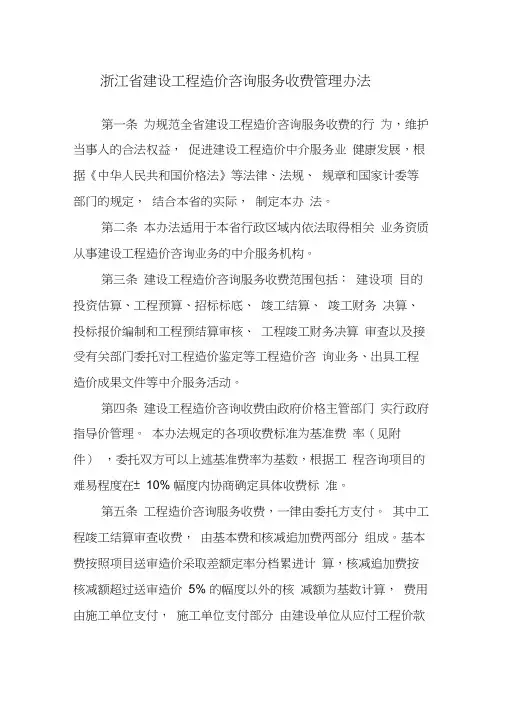 浙江省建设工程造价咨询服务收费管理办法

第一条 为规范全省建设工程造价咨询服务收费的行 为，维护当事人的合法权益， 促进建设工程造价中介服务业 健康发展，根据《中华人民共和国价格法》等法律、法规、 规章和国家计委等部门的规定， 结合本省的实际， 制定本办 法。

第二条 本办法适用于本省行政区域内依法取得相关 业务资质从事建设工程造价咨询业务的中介服务机构。

第三条 建设工程造价咨询服务收费范围包括： 建设项 目的投资估算、工程预算、招标标底、 竣工结算、 竣工财务 决算、投标报价编制和工程预结算审核、 工程竣工财务决算 审查以及接受有关部门委托对工程造价鉴定等工程造价咨 询业务、出具工程造价成果文件等中介服务活动。

第四条 建设工程造价咨询收费由政府价格主管部门 实行政府指导价管理。 本办法规定的各项收费标准为基准费 率（见附件） ，委托双方可以上述基准费率为基数，根据工 程咨询项目的难易程度在± 10% 幅度内协商确定具体收费标 准。

第五条 工程造价咨询服务收费，一律由委托方支付。 其中工程竣工结算审查收费， 由基本费和核减追加费两部分 组成。基本费按照项目送审造价采取差额定率分档累进计 算，核减追加费按核减额超过送审造价 5% 的幅度以外的核 减额为基数计算， 费用由施工单位支付， 施工单位支付部分 由建设单位从应付工程价款